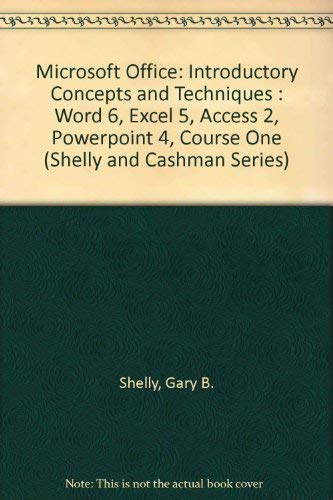 Microsoft Office: Introductory Concepts and Techniques : Word 6, Excel 5, Access 2, Powerpoint 4, Course One (Shelly and Cashman Series)

Shelly, Gary B.

Note: This is not the actual book cover